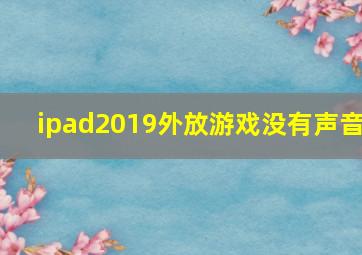 ipad2019外放游戏没有声音